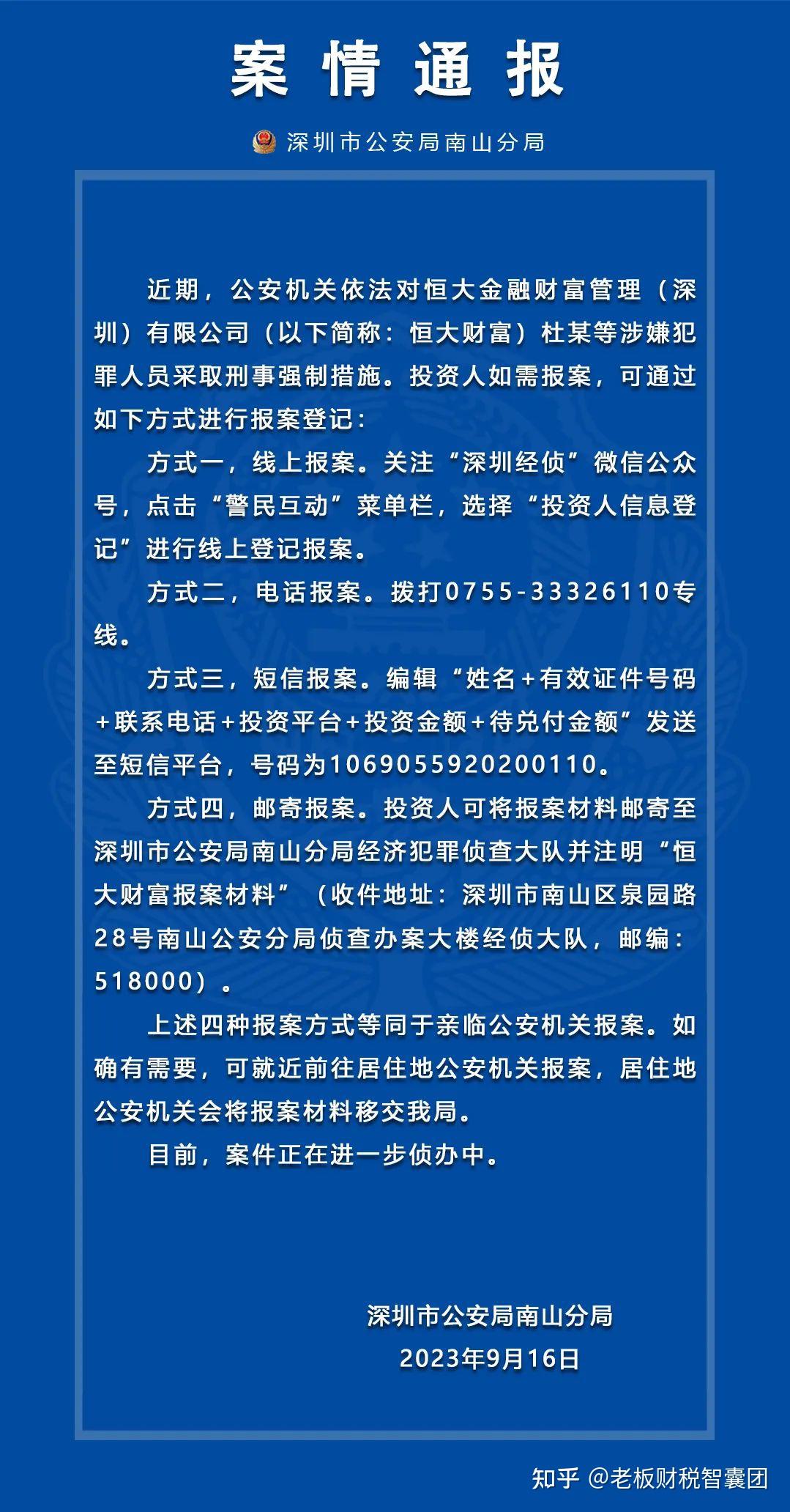 案情通报

深圳市公安局南山分局

近期，公安机关依法对恒大金融财富管理（深圳）有限公司（以下简称：恒大财富）杜某等涉嫌犯罪人员采取刑事强制措施。投资人如需报案，可通过如下方式进行报案登记：

方式一，线上报案。关注“深圳经侦”微信公众号，点击“警民互动”菜单栏，选择“投资人信息登记”进行线上登记报案。

方式二，电话报案。拨打0755-33326110专线。

方式三，短信报案。编辑“姓名+有效证件号码+联系电话+投资平台+投资金额+待兑付金额”发送至短信平台，号码为1069055920200110。

方式四，邮寄报案。投资人可将报案材料邮寄至深圳市公安局南山分局经济犯罪侦查大队并注明“恒大财富报案材料”（收件地址：深圳市南山区泉园路28号南山公安分局侦查办案大楼经侦大队，邮编：518000）。

上述四种报案方式等同于亲临公安机关报案。如确有需要，可就近前往居住地公安机关报案，居住地公安机关会将报案材料移交我局。

目前，案件正在进一步侦办中。

深圳市公安局南山分局
2023年9月16日

知乎 @老板财税智囊团